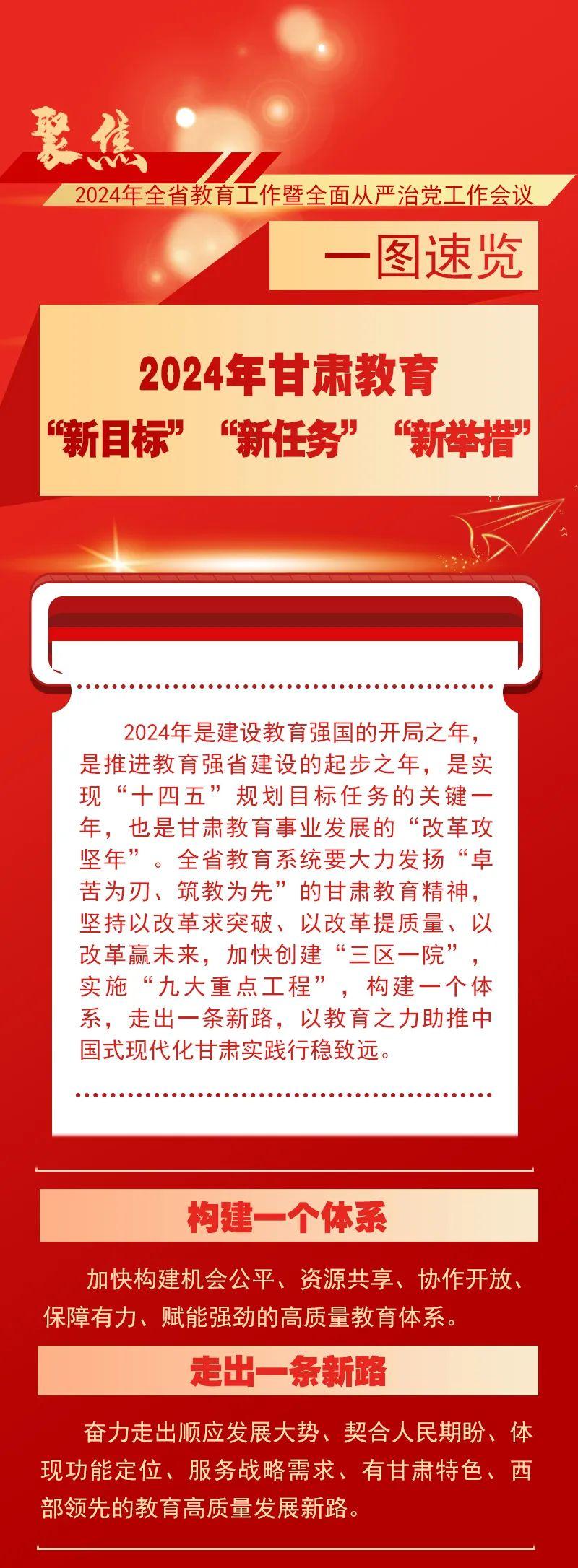 聚焦

2024年全省教育工作暨全面从严治党工作会议

一图速览

2024年甘肃教育
“新目标” “新任务” “新举措”

2024年是建设教育强国的开局之年，是推进教育强省建设的起步之年，是实现“十四五”规划目标任务的关键一年，也是甘肃教育事业发展的“改革攻坚年”。全省教育系统要大力发扬“卓苦为刃、筑教为先”的甘肃教育精神，坚持以改革求突破、以改革提质量、以改革赢未来，加快创建“三区一院”，实施“九大重点工程”，构建一个体系，走出一条新路，以教育之力助推中国式现代化甘肃实践行稳致远。

构建一个体系

加快构建机会公平、资源共享、协作开放、保障有力、赋能强劲的高质量教育体系。

走出一条新路

奋力走出顺应发展大势、契合人民期盼、体现功能定位、服务战略需求、有甘肃特色、西部领先的教育高质量发展新路。